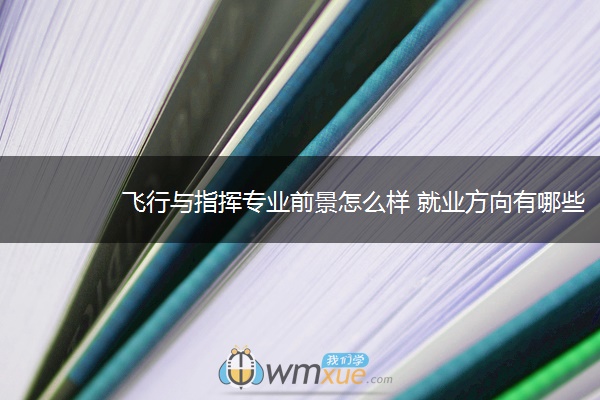 飞行与指挥专业前景怎么样 就业方向有哪些

我们学
wmxue.com